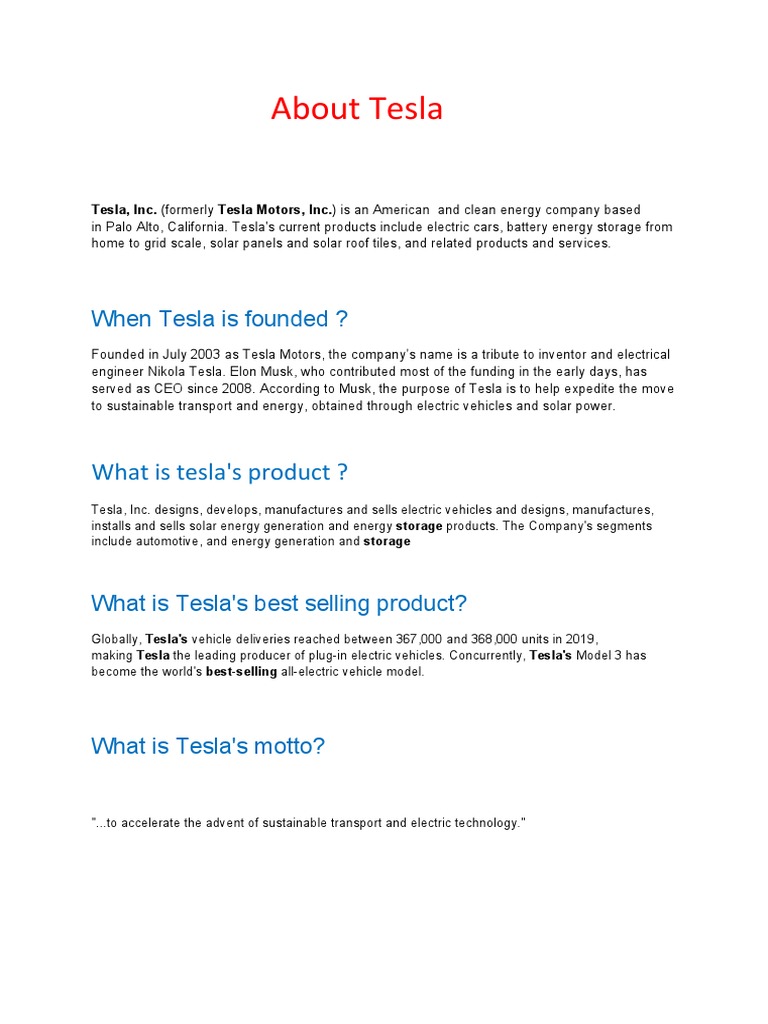 About Tesla

Tesla, Inc. (formerly Tesla Motors, Inc.) is an American  and clean energy company based in Palo Alto, California. Tesla's current products include electric cars, battery energy storage from home to grid scale, solar panels and solar roof tiles, and related products and services.

When Tesla is founded ?

Founded in July 2003 as Tesla Motors, the company's name is a tribute to inventor and electrical engineer Nikola Tesla. Elon Musk, who contributed most of the funding in the early days, has served as CEO since 2008. According to Musk, the purpose of Tesla is to help expedite the move to sustainable transport and energy, obtained through electric vehicles and solar power.

What is tesla's product ?

Tesla, Inc. designs, develops, manufactures and sells electric vehicles and designs, manufactures, installs and sells solar energy generation and energy storage products. The Company's segments include automotive, and energy generation and storage

What is Tesla's best selling product?

Globally, Tesla's vehicle deliveries reached between 367,000 and 368,000 units in 2019, making Tesla the leading producer of plug-in electric vehicles. Concurrently, Tesla's Model 3 has become the world's best-selling all-electric vehicle model.

What is Tesla's motto?

"...to accelerate the advent of sustainable transport and electric technology."